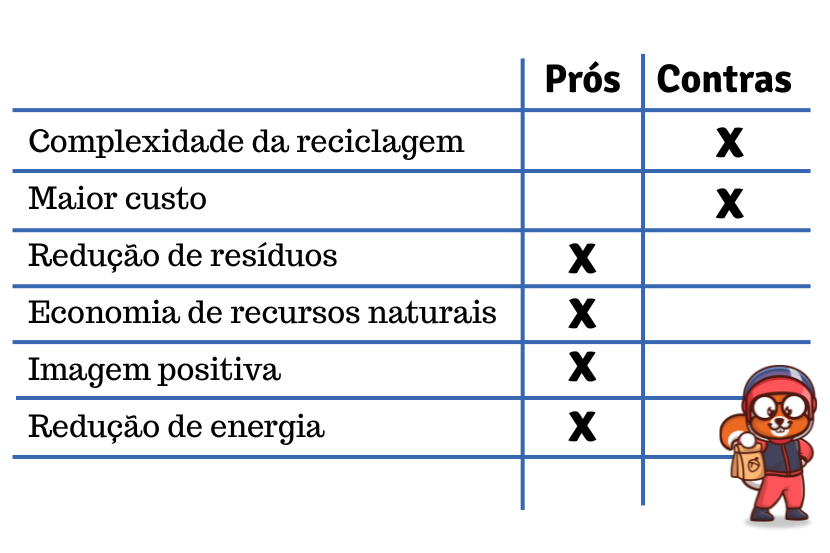 | | Prós | Contras |
|---|---|---|
| Complexidade da reciclagem | | X |
| Maior custo | | X |
| Redução de resíduos | X | |
| Economia de recursos naturais | X | |
| Imagem positiva | X | |
| Redução de energia | X | |